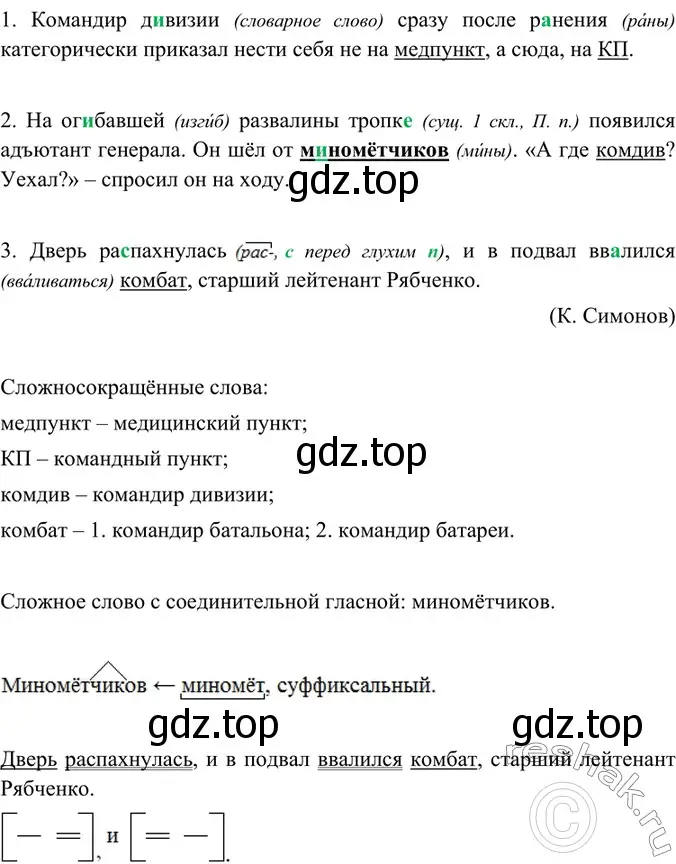 1. Командир дивизии (словарное слово) сразу после ранения (ра́ны) категорически приказал нести себя не на медпункт, а сюда, на КП.

2. На огибавшей (изги́б) развалины тропке (сущ. 1 скл., П. п.) появился адъютант генерала. Он шёл от миномётчиков (ми́ны). «А где комдив? Уехал?» – спросил он на ходу.

gdz.top

3. Дверь распахнулась (рас-, с перед глухим п), и в подвал ввалился (вва́ливаться) комбат, старший лейтенант Рябченко.

(К. Симонов)

Сложносокращённые слова:

медпункт – медицинский пункт;

КП – командный пункт;

gdz.top

комдив – командир дивизии;

комбат – 1. командир батальона; 2. командир батареи.

Сложное слово с соединительной гласной: миномётчиков.

Миномётчиков ← миномёт, суффиксальный.

gdz.top

gdz.top

Дверь распахнулась, и в подвал ввалился комбат, старший лейтенант Рябченко.

reshak.ru

[— =], и [= —].